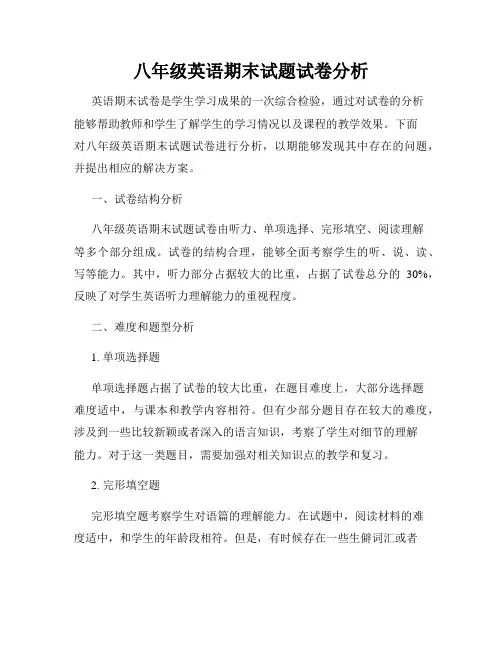 八年级英语期末试题试卷分析

英语期末试卷是学生学习成果的一次综合检验，通过对试卷的分析能够帮助教师和学生了解学生的学习情况以及课程的教学效果。下面对八年级英语期末试题试卷进行分析，以期能够发现其中存在的问题，并提出相应的解决方案。

一、试卷结构分析

八年级英语期末试题试卷由听力、单项选择、完形填空、阅读理解等多个部分组成。试卷的结构合理，能够全面考察学生的听、说、读、写等能力。其中，听力部分占据较大的比重，占据了试卷总分的 30%，反映了对学生英语听力理解能力的重视程度。

二、难度和题型分析

1. 单项选择题

单项选择题占据了试卷的较大比重，在题目难度上，大部分选择题难度适中，与课本和教学内容相符。但有少部分题目存在较大的难度，涉及到一些比较新颖或者深入的语言知识，考察了学生对细节的理解能力。对于这一类题目，需要加强对相关知识点的教学和复习。

2. 完形填空题

完形填空题考察学生对语篇的理解能力。在试题中，阅读材料的难度适中，和学生的年龄段相符。但是，有时候存在一些生僻词汇或者